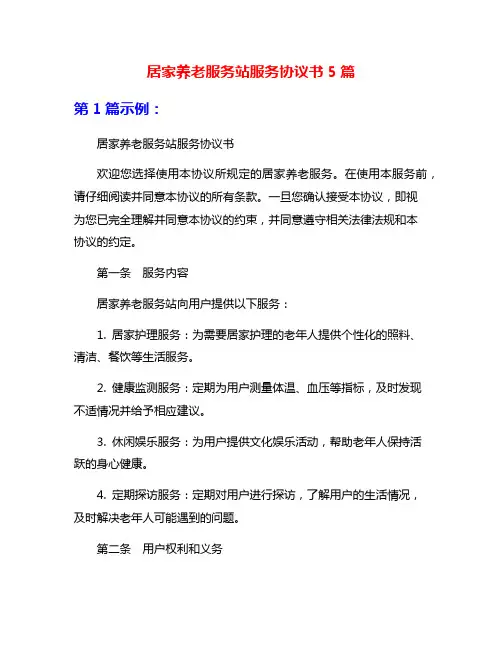 居家养老服务站服务协议书 5 篇

第 1 篇示例：

居家养老服务站服务协议书

欢迎您选择使用本协议所规定的居家养老服务。在使用本服务前，请仔细阅读并同意本协议的所有条款。一旦您确认接受本协议，即视为您已完全理解并同意本协议的约束，并同意遵守相关法律法规和本协议的约定。

第一条　服务内容

居家养老服务站向用户提供以下服务：

1. 居家护理服务：为需要居家护理的老年人提供个性化的照料、清洁、餐饮等生活服务。

2. 健康监测服务：定期为用户测量体温、血压等指标，及时发现不适情况并给予相应建议。

3. 休闲娱乐服务：为用户提供文化娱乐活动，帮助老年人保持活跃的身心健康。

4. 定期探访服务：定期对用户进行探访，了解用户的生活情况，及时解决老年人可能遇到的问题。

第二条　用户权利和义务